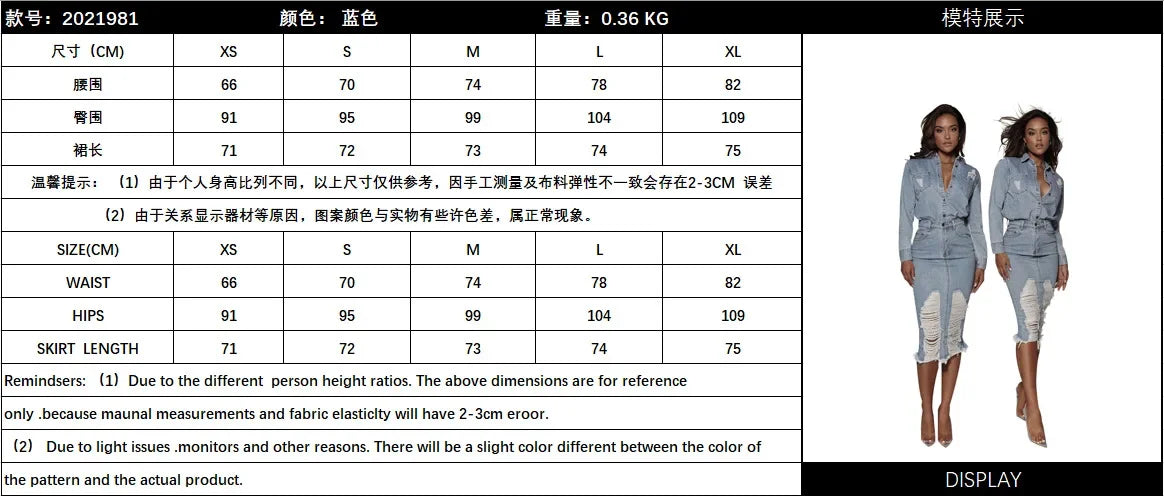 款号：2021981 颜色：蓝色 重量：0.36 KG

模特展示

| 尺寸（CM） | XS | S | M | L | XL |
|---|---|---|---|---|---|
| 腰围 | 66 | 70 | 74 | 78 | 82 |
| 臀围 | 91 | 95 | 99 | 104 | 109 |
| 裙长 | 71 | 72 | 73 | 74 | 75 |

温馨提示：（1）由于个人身高比列不同，以上尺寸仅供参考，因手工测量及布料弹性不一致会存在2-3CM 误差

（2）由于关系显示器材等原因，图案颜色与实物有些许色差，属正常现象。

| SIZE(CM) | XS | S | M | L | XL |
|---|---|---|---|---|---|
| WAIST | 66 | 70 | 74 | 78 | 82 |
| HIPS | 91 | 95 | 99 | 104 | 109 |
| SKIRT LENGTH | 71 | 72 | 73 | 74 | 75 |

Remindsers: （1）Due to the different person height ratios. The above dimensions are for reference only .because maunal measurements and fabric elasticlty will have 2-3cm eroor.

（2） Due to light issues .monitors and other reasons. There will be a slight color different between the color of the pattern and the actual product.

DISPLAY